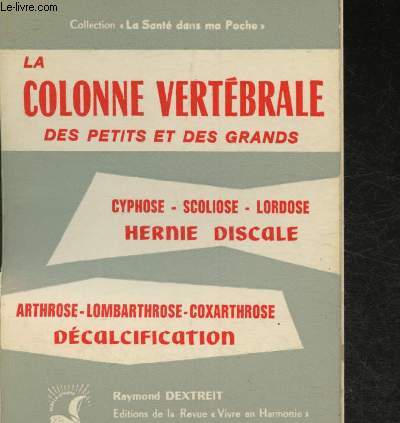 Le-livre.com

Collection « La Santé dans ma Poche »

LA
COLONNE VERTÉBRALE
DES PETITS ET DES GRANDS

CYPHOSE - SCOLIOSE - LORDOSE
HERNIE DISCALE

ARTHROSE - LOMBARTHROSE - COXARTHROSE
DÉCALCIFICATION

Raymond DEXTREIT
Editions de la Revue « Vivre en Harmonie »